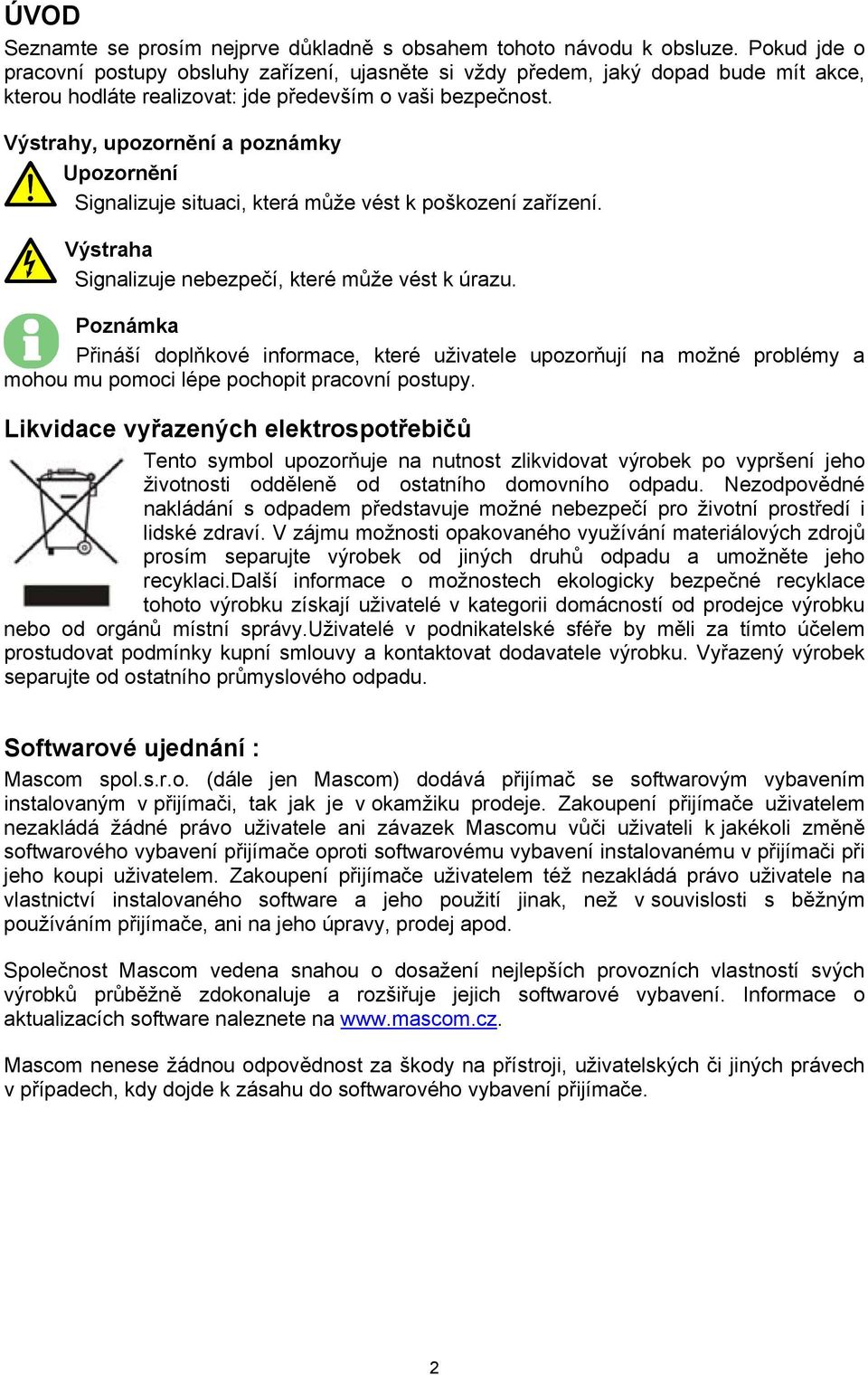 ÚVOD
Seznamte se prosím nejprve důkladně s obsahem tohoto návodu k obsluze. Pokud jde o pracovní postupy obsluhy zařízení, ujasněte si vždy předem, jaký dopad bude mít akce, kterou hodláte realizovat: jde především o vaši bezpečnost.

Výstrahy, upozornění a poznámky
Upozornění
Signalizuje situaci, která může vést k poškození zařízení.
Výstraha
Signalizuje nebezpečí, které může vést k úrazu.
Poznámka
Přináší doplňkové informace, které uživatele upozorňují na možné problémy a mohou mu pomoci lépe pochopit pracovní postupy.

Likvidace vyřazených elektrospotřebičů
Tento symbol upozorňuje na nutnost zlikvidovat výrobek po vypršení jeho životnosti odděleně od ostatního domovního odpadu. Nezodpovědné nakládání s odpadem představuje možné nebezpečí pro životní prostředí i lidské zdraví. V zájmu možnosti opakovaného využívání materiálových zdrojů prosím separujte výrobek od jiných druhů odpadu a umožněte jeho recyklaci.Další informace o možnostech ekologicky bezpečné recyklace tohoto výrobku získají uživatelé v kategorii domácností od prodejce výrobku nebo od orgánů místní správy.Uživatelé v podnikatelské sféře by měli za tímto účelem prostudovat podmínky kupní smlouvy a kontaktovat dodavatele výrobku. Vyřazený výrobek separujte od ostatního průmyslového odpadu.

Softwarové ujednání :
Mascom spol.s.r.o. (dále jen Mascom) dodává přijímač se softwarovým vybavením instalovaným v přijímači, tak jak je v okamžiku prodeje. Zakoupení přijímače uživatelem nezakládá žádné právo uživatele ani závazek Mascomu vůči uživateli k jakékoli změně softwarového vybavení přijímače oproti softwarovému vybavení instalovanému v přijímači při jeho koupi uživatelem. Zakoupení přijímače uživatelem též nezakládá právo uživatele na vlastnictví instalovaného software a jeho použití jinak, než v souvislosti s běžným používáním přijímače, ani na jeho úpravy, prodej apod.

Společnost Mascom vedena snahou o dosažení nejlepších provozních vlastností svých výrobků průběžně zdokonaluje a rozšiřuje jejich softwarové vybavení. Informace o aktualizacích software naleznete na www.mascom.cz.

Mascom nenese žádnou odpovědnost za škody na přístroji, uživatelských či jiných právech v případech, kdy dojde k zásahu do softwarového vybavení přijímače.

2